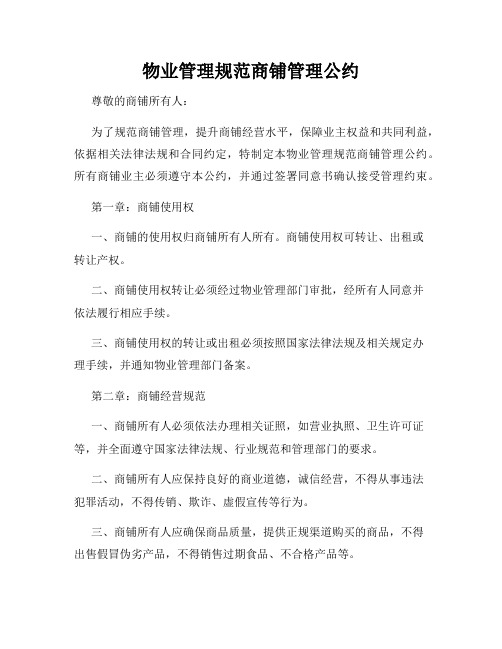 物业管理规范商铺管理公约

尊敬的商铺所有人：

为了规范商铺管理，提升商铺经营水平，保障业主权益和共同利益，依据相关法律法规和合同约定，特制定本物业管理规范商铺管理公约。所有商铺业主必须遵守本公约，并通过签署同意书确认接受管理约束。

第一章：商铺使用权

一、商铺的使用权归商铺所有人所有。商铺使用权可转让、出租或转让产权。

二、商铺使用权转让必须经过物业管理部门审批，经所有人同意并依法履行相应手续。

三、商铺使用权的转让或出租必须按照国家法律法规及相关规定办理手续，并通知物业管理部门备案。

第二章：商铺经营规范

一、商铺所有人必须依法办理相关证照，如营业执照、卫生许可证等，并全面遵守国家法律法规、行业规范和管理部门的要求。

二、商铺所有人应保持良好的商业道德，诚信经营，不得从事违法犯罪活动，不得传销、欺诈、虚假宣传等行为。

三、商铺所有人应确保商品质量，提供正规渠道购买的商品，不得出售假冒伪劣产品，不得销售过期食品、不合格产品等。